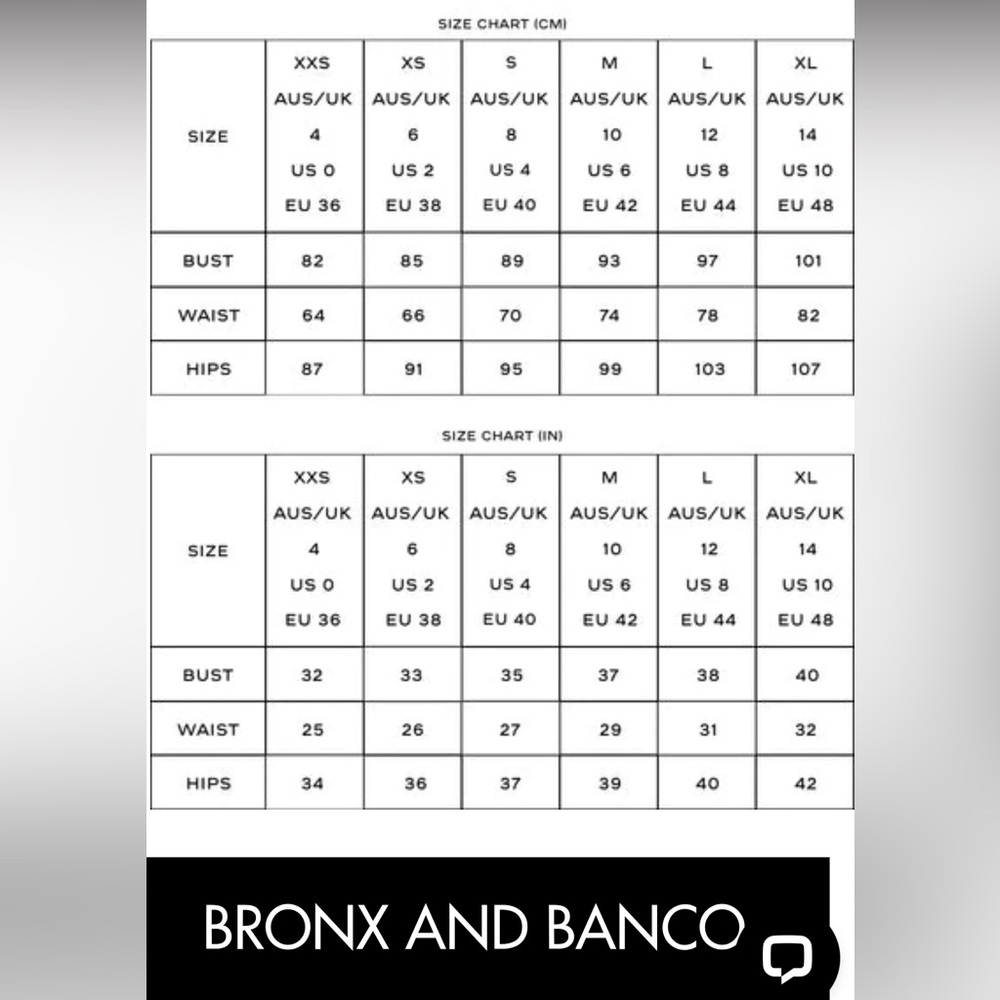 SIZE CHART (CM)

| SIZE | XXS AUS/UK 4 US 0 EU 36 | XS AUS/UK 6 US 2 EU 38 | S AUS/UK 8 US 4 EU 40 | M AUS/UK 10 US 6 EU 42 | L AUS/UK 12 US 8 EU 44 | XL AUS/UK 14 US 10 EU 48 |
|---|---|---|---|---|---|---|
| BUST | 82 | 85 | 89 | 93 | 97 | 101 |
| WAIST | 64 | 66 | 70 | 74 | 78 | 82 |
| HIPS | 87 | 91 | 95 | 99 | 103 | 107 |

SIZE CHART (IN)

| SIZE | XXS AUS/UK 4 US 0 EU 36 | XS AUS/UK 6 US 2 EU 38 | S AUS/UK 8 US 4 EU 40 | M AUS/UK 10 US 6 EU 42 | L AUS/UK 12 US 8 EU 44 | XL AUS/UK 14 US 10 EU 48 |
|---|---|---|---|---|---|---|
| BUST | 32 | 33 | 35 | 37 | 38 | 40 |
| WAIST | 25 | 26 | 27 | 29 | 31 | 32 |
| HIPS | 34 | 36 | 37 | 39 | 40 | 42 |

BRONX AND BANCO